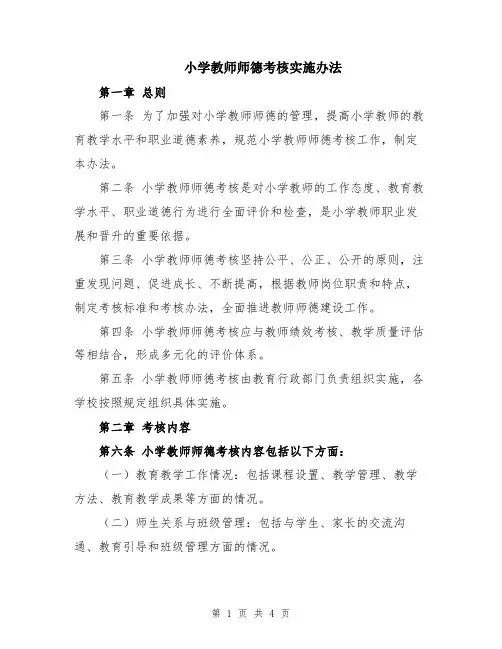 小学教师师德考核实施办法

第一章 总则

第一条 为了加强对小学教师师德的管理，提高小学教师的教育教学水平和职业道德素养，规范小学教师师德考核工作，制定本办法。

第二条 小学教师师德考核是对小学教师的工作态度、教育教学水平、职业道德行为进行全面评价和检查，是小学教师职业发展和晋升的重要依据。

第三条 小学教师师德考核坚持公平、公正、公开的原则，注重发现问题、促进成长、不断提高，根据教师岗位职责和特点，制定考核标准和考核办法，全面推进教师师德建设工作。

第四条 小学教师师德考核应与教师绩效考核、教学质量评估等相结合，形成多元化的评价体系。

第五条 小学教师师德考核由教育行政部门负责组织实施，各学校按照规定组织具体实施。

第二章 考核内容

第六条 小学教师师德考核内容包括以下方面：

（一）教育教学工作情况：包括课程设置、教学管理、教学方法、教育教学成果等方面的情况。

（二）师生关系与班级管理：包括与学生、家长的交流沟通、教育引导和班级管理方面的情况。

第 1 页 共 4 页